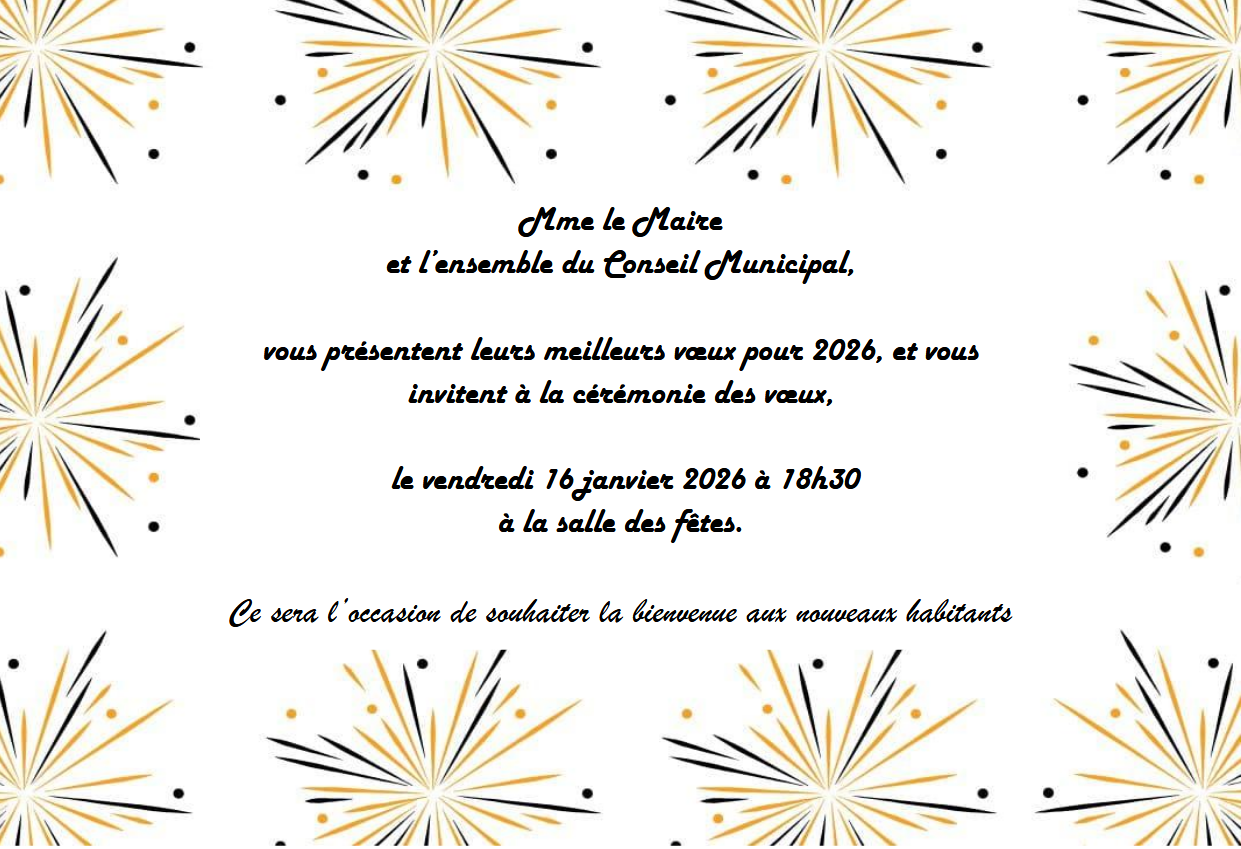 Mme le Maire
et l'ensemble du Conseil Municipal,

vous présentent leurs meilleurs vœux pour 2026, et vous invitent à la cérémonie des vœux,

le vendredi 16 janvier 2026 à 18h30
à la salle des fêtes.

Ce sera l'occasion de souhaiter la bienvenue aux nouveaux habitants